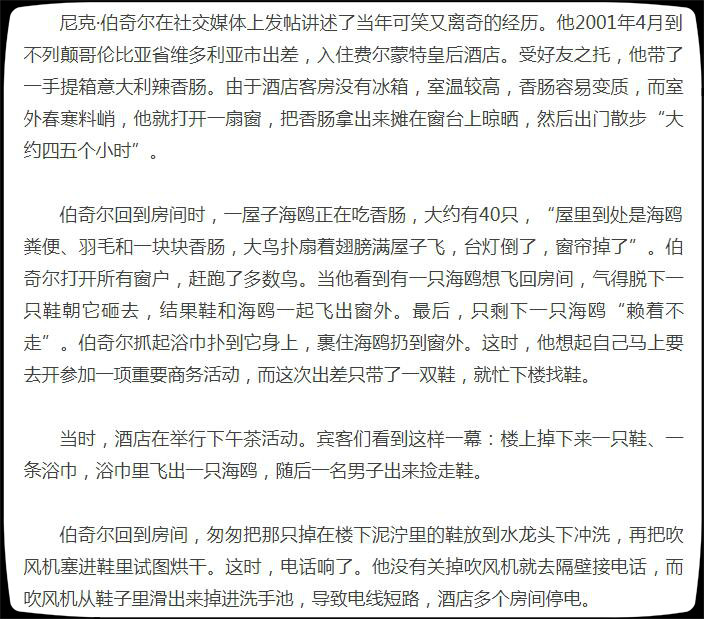 尼克·伯奇尔在社交媒体上发帖讲述了当年可笑又离奇的经历。他2001年4月到不列颠哥伦比亚省维多利亚市出差，入住费尔蒙特皇后酒店。受好友之托，他带了一手提箱意大利辣香肠。由于酒店客房没有冰箱，室温较高，香肠容易变质，而室外春寒料峭，他就打开一扇窗，把香肠拿出来摊在窗台上晾晒，然后出门散步“大约四五个小时”。

伯奇尔回到房间时，一屋子海鸥正在吃香肠，大约有40只，“屋里到处是海鸥粪便、羽毛和一块块香肠，大鸟扑扇着翅膀满屋子飞，台灯倒了，窗帘掉了”。伯奇尔打开所有窗户，赶跑了多数鸟。当他看到有一只海鸥想飞回房间，气得脱下一只鞋朝它砸去，结果鞋和海鸥一起飞出窗外。最后，只剩下一只海鸥“赖着不走”。伯奇尔抓起浴巾扑到它身上，裹住海鸥扔到窗外。这时，他想起自己马上要去开参加一项重要商务活动，而这次出差只带了一双鞋，就忙下楼找鞋。

当时，酒店在举行下午茶活动。宾客们看到这样一幕：楼上掉下来一只鞋、一条浴巾，浴巾里飞出一只海鸥，随后一名男子出来捡走鞋。

伯奇尔回到房间，匆匆把那只掉在楼下泥泞里的鞋放到水龙头下冲洗，再把吹风机塞进鞋里试图烘干。这时，电话响了。他没有关掉吹风机就去隔壁接电话，而吹风机从鞋子里滑出来掉进洗手池，导致电线短路，酒店多个房间停电。